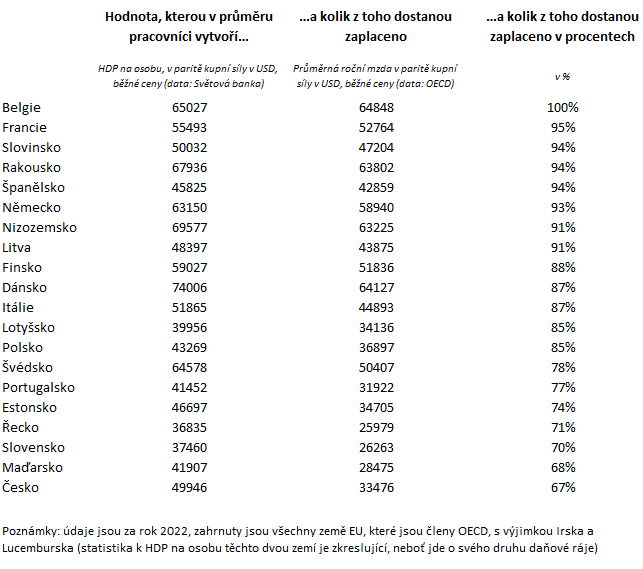 |  | Hodnota, kterou v průměru pracovníci vytvoří... | ...a kolik z toho dostanou zaplaceno | ...a kolik z toho dostanou zaplaceno v procentech |
|---|---|---|---|
|  | HDP na osobu, v paritě kupní síly v USD, běžné ceny (data: Světová banka) | Průměrná roční mzda v paritě kupní síly v USD, běžné ceny (data: OECD) | v % |
| Belgie | 65027 | 64848 | 100% |
| Francie | 55493 | 52764 | 95% |
| Slovinsko | 50032 | 47204 | 94% |
| Rakousko | 67936 | 63802 | 94% |
| Španělsko | 45825 | 42859 | 94% |
| Německo | 63150 | 58940 | 93% |
| Nizozemsko | 69577 | 63225 | 91% |
| Litva | 48397 | 43875 | 91% |
| Finsko | 59027 | 51836 | 88% |
| Dánsko | 74006 | 64127 | 87% |
| Itálie | 51865 | 44893 | 87% |
| Lotyšsko | 39956 | 34136 | 85% |
| Polsko | 43269 | 36897 | 85% |
| Švédsko | 64578 | 50407 | 78% |
| Portugalsko | 41452 | 31922 | 77% |
| Estonsko | 46697 | 34705 | 74% |
| Řecko | 36835 | 25979 | 71% |
| Slovensko | 37460 | 26263 | 70% |
| Maďarsko | 41907 | 28475 | 68% |
| Česko | 49946 | 33476 | 67% |

Poznámky: údaje jsou za rok 2022, zahrnuty jsou všechny země EU, které jsou členy OECD, s výjimkou Irska a Lucemburska (statistika k HDP na osobu těchto dvou zemí je zkreslující, neboť jde o svého druhu daňové ráje)